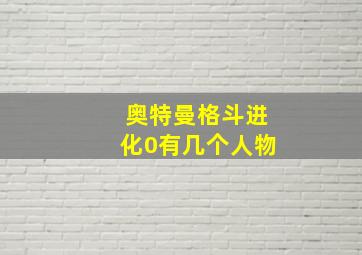 奥特曼格斗进化0有几个人物